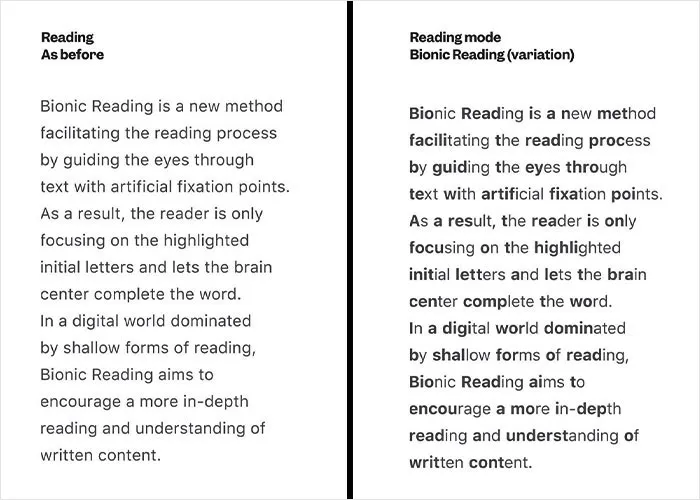 Reading
As before

Bionic Reading is a new method facilitating the reading process by guiding the eyes through text with artificial fixation points. As a result, the reader is only focusing on the highlighted initial letters and lets the brain center complete the word.
In a digital world dominated by shallow forms of reading, Bionic Reading aims to encourage a more in-depth reading and understanding of written content.

Reading mode
Bionic Reading (variation)

Bionic Reading is a new method facilitating the reading process by guiding the eyes through text with artificial fixation points. As a result, the reader is only focusing on the highlighted initial letters and lets the brain center complete the word.
In a digital world dominated by shallow forms of reading, Bionic Reading aims to encourage a more in-depth reading and understanding of written content.